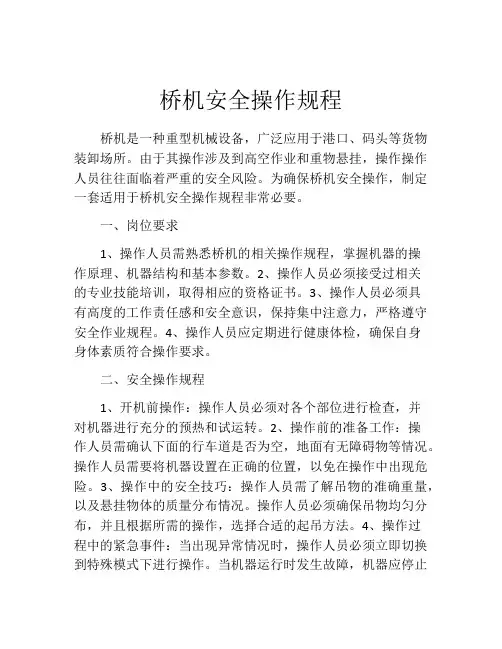 桥机安全操作规程

桥机是一种重型机械设备，广泛应用于港口、码头等货物装卸场所。由于其操作涉及到高空作业和重物悬挂，操作操作人员往往面临着严重的安全风险。为确保桥机安全操作，制定一套适用于桥机安全操作规程非常必要。

一、岗位要求

1、操作人员需熟悉桥机的相关操作规程，掌握机器的操作原理、机器结构和基本参数。2、操作人员必须接受过相关的专业技能培训，取得相应的资格证书。3、操作人员必须具有高度的工作责任感和安全意识，保持集中注意力，严格遵守安全作业规程。4、操作人员应定期进行健康体检，确保自身身体素质符合操作要求。

二、安全操作规程

1、开机前操作：操作人员必须对各个部位进行检查，并对机器进行充分的预热和试运转。2、操作前的准备工作：操作人员需确认下面的行车道是否为空，地面有无障碍物等情况。操作人员需要将机器设置在正确的位置，以免在操作中出现危险。3、操作中的安全技巧：操作人员需了解吊物的准确重量，以及悬挂物体的质量分布情况。操作人员必须确保吊物均匀分布，并且根据所需的操作，选择合适的起吊方法。4、操作过程中的紧急事件：当出现异常情况时，操作人员必须立即切换到特殊模式下进行操作。当机器运行时发生故障，机器应停止